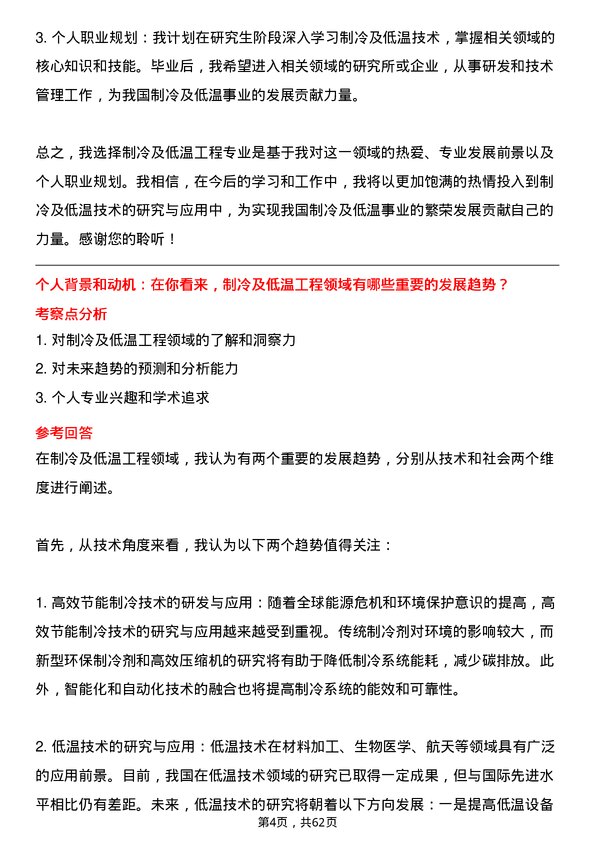 3. 个人职业规划：我计划在研究生阶段深入学习制冷及低温技术，掌握相关领域的核心知识和技能。毕业后，我希望进入相关领域的研究所或企业，从事研发和技术管理工作，为我国制冷及低温事业的发展贡献力量。

总之，我选择制冷及低温工程专业是基于我对这一领域的热爱、专业发展前景以及个人职业规划。我相信，在今后的学习和工作中，我将以更加饱满的热情投入到制冷及低温技术的研究与应用中，为实现我国制冷及低温事业的繁荣发展贡献自己的力量。感谢您的聆听！

个人背景和动机：在你看来，制冷及低温工程领域有哪些重要的发展趋势？

考察点分析

1. 对制冷及低温工程领域的了解和洞察力

2. 对未来趋势的预测和分析能力

3. 个人专业兴趣和学术追求

参考回答

在制冷及低温工程领域，我认为有两个重要的发展趋势，分别从技术和社会两个维度进行阐述。

首先，从技术角度来看，我认为以下两个趋势值得关注：

1. 高效节能制冷技术的研发与应用：随着全球能源危机和环境保护意识的提高，高效节能制冷技术的研究与应用越来越受到重视。传统制冷剂对环境的影响较大，而新型环保制冷剂和高效压缩机的研究将有助于降低制冷系统能耗，减少碳排放。此外，智能化和自动化技术的融合也将提高制冷系统的能效和可靠性。

2. 低温技术的研究与应用：低温技术在材料加工、生物医学、航天等领域具有广泛的应用前景。目前，我国在低温技术领域的研究已取得一定成果，但与国际先进水平相比仍有差距。未来，低温技术的研究将朝着以下方向发展：一是提高低温设备

第4页，共62页